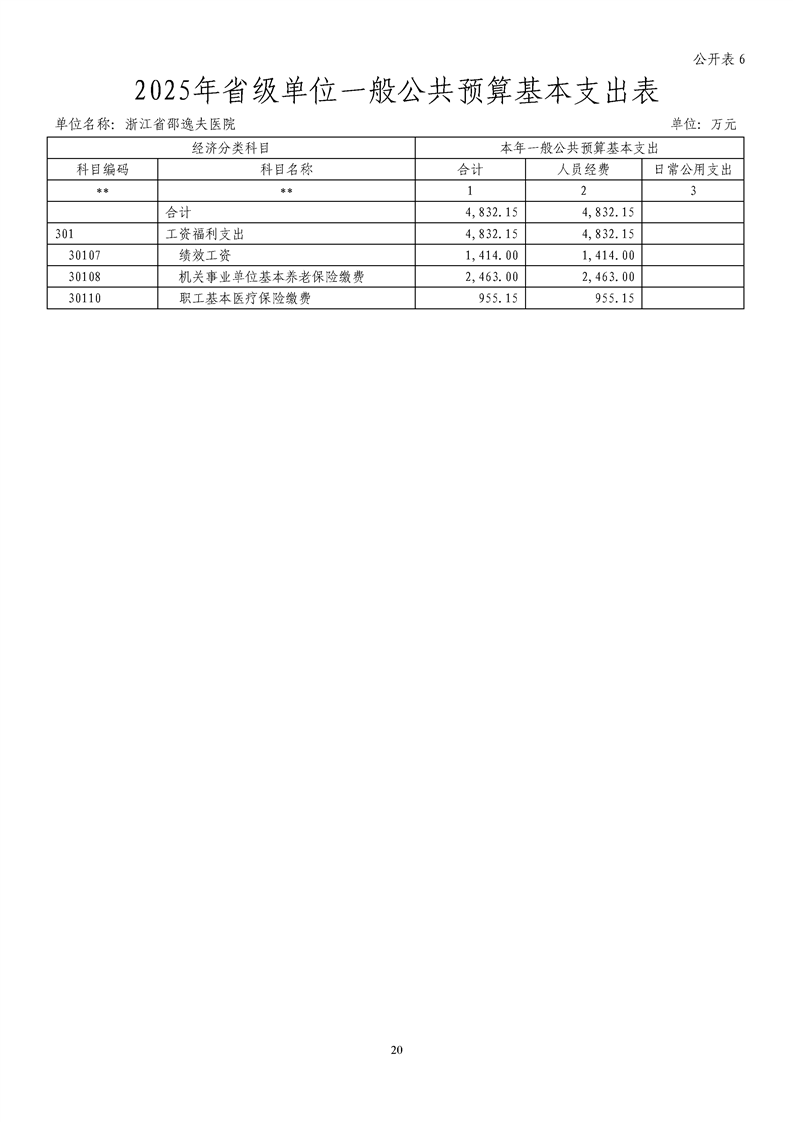 公开表 6

2025年省级单位一般公共预算基本支出表

单位名称：浙江省邵逸夫医院

单位：万元

| 经济分类科目 | | 本年一般公共预算基本支出 | | |
|---|---|---|---|---|
| 科目编码 | 科目名称 | 合计 | 人员经费 | 日常公用支出 |
| ** | ** | 1 | 2 | 3 |
| | 合计 | 4,832.15 | 4,832.15 | |
| 301 | 工资福利支出 | 4,832.15 | 4,832.15 | |
| 30107 | 绩效工资 | 1,414.00 | 1,414.00 | |
| 30108 | 机关事业单位基本养老保险缴费 | 2,463.00 | 2,463.00 | |
| 30110 | 职工基本医疗保险缴费 | 955.15 | 955.15 | |

20